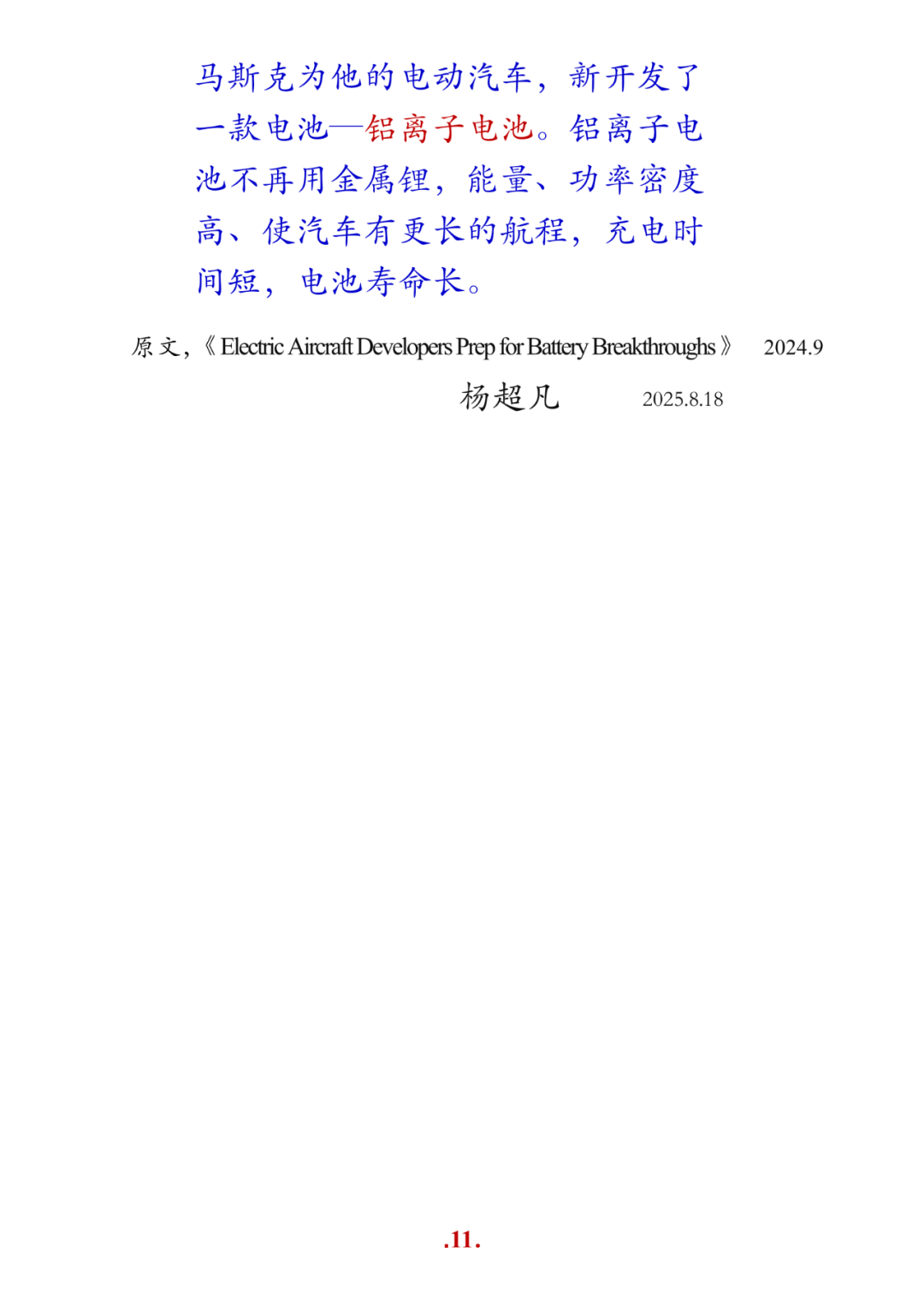 马斯克为他的电动汽车，新开发了一款电池—铝离子电池。铝离子电池不再用金属锂，能量、功率密度高、使汽车有更长的航程，充电时间短，电池寿命长。

原文，《Electric Aircraft Developers Prep for Battery Breakthroughs》 2024.9

杨超凡 2025.8.18

.11.